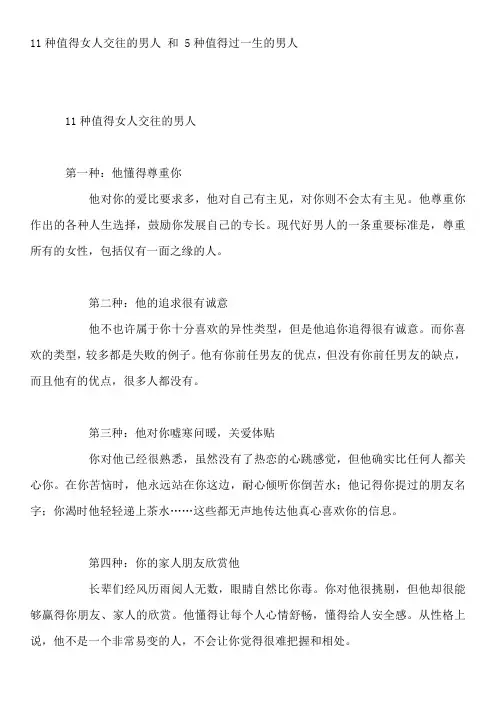 11 种值得女人交往的男人 和 5 种值得过一生的男人

11 种值得女人交往的男人

第一种：他懂得尊重你

他对你的爱比要求多，他对自己有主见，对你则不会太有主见。他尊重你作出的各种人生选择，鼓励你发展自己的专长。现代好男人的一条重要标准是，尊重所有的女性，包括仅有一面之缘的人。

第二种：他的追求很有诚意

他不也许属于你十分喜欢的异性类型，但是他追你追得很有诚意。而你喜欢的类型，较多都是失败的例子。他有你前任男友的优点，但没有你前任男友的缺点，而且他有的优点，很多人都没有。

第三种：他对你嘘寒问暖，关爱体贴

你对他已经很熟悉，虽然没有了热恋的心跳感觉，但他确实比任何人都关心你。在你苦恼时，他永远站在你这边，耐心倾听你倒苦水；他记得你提过的朋友名字；你渴时他轻轻递上茶水……这些都无声地传达他真心喜欢你的信息。

第四种：你的家人朋友欣赏他

长辈们经风历雨阅人无数，眼睛自然比你毒。你对他很挑剔，但他却很能够赢得你朋友、家人的欣赏。他懂得让每个人心情舒畅，懂得给人安全感。从性格上说，他不是一个非常易变的人，不会让你觉得很难把握和相处。